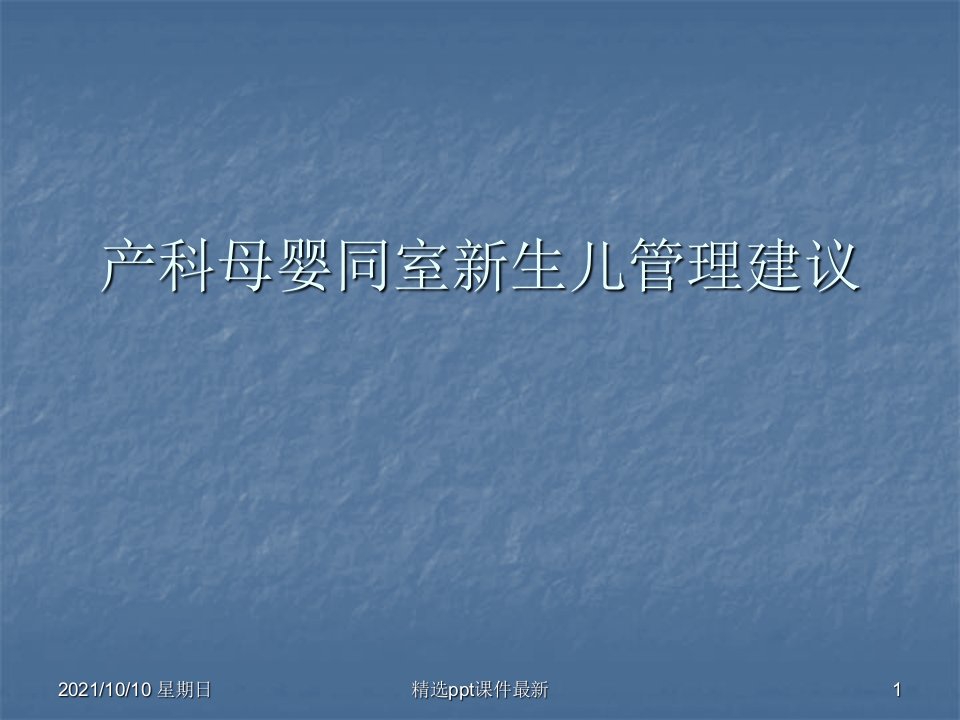 产科母婴同室新生儿管理建议

2021/10/10 星期日

精选ppt课件最新

1